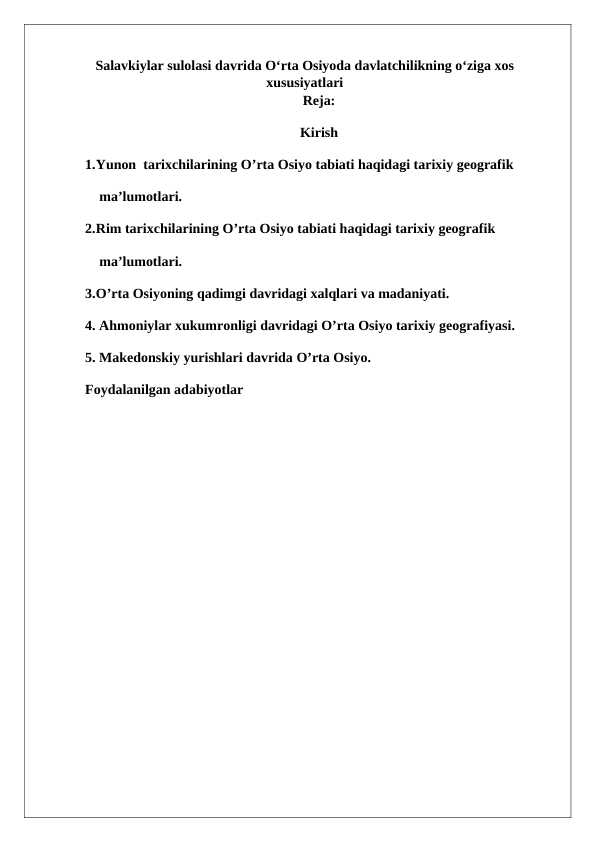 Salavkiylar sulolasi davrida O‘rta Osiyoda davlatchilikning o‘ziga xos xususiyatlari
Reja:

Kirish

1.Yunon tarixchilarining O’rta Osiyo tabiati haqidagi tarixiy geografik ma’lumotlari.

2.Rim tarixchilarining O’rta Osiyo tabiati haqidagi tarixiy geografik ma’lumotlari.

3.O’rta Osiyoning qadimgi davridagi xalqlari va madaniyati.

4. Ahmoniylar xukumronligi davridagi O’rta Osiyo tarixiy geografiyasi.

5. Makedonskiy yurishlari davrida O’rta Osiyo.

Foydalanilgan adabiyotlar